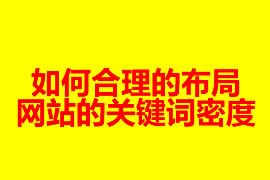 如何合理的布局
网站的关键词密度